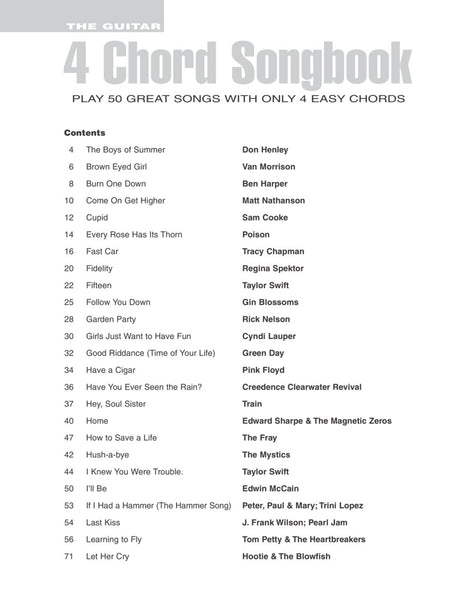 THE GUITAR

4 Chord Songbook

PLAY 50 GREAT SONGS WITH ONLY 4 EASY CHORDS

Contents

| | | |
|---|---|---|
| 4 | The Boys of Summer | Don Henley |
| 6 | Brown Eyed Girl | Van Morrison |
| 8 | Burn One Down | Ben Harper |
| 10 | Come On Get Higher | Matt Nathanson |
| 12 | Cupid | Sam Cooke |
| 14 | Every Rose Has Its Thorn | Poison |
| 16 | Fast Car | Tracy Chapman |
| 20 | Fidelity | Regina Spektor |
| 22 | Fifteen | Taylor Swift |
| 25 | Follow You Down | Gin Blossoms |
| 28 | Garden Party | Rick Nelson |
| 30 | Girls Just Want to Have Fun | Cyndi Lauper |
| 32 | Good Riddance (Time of Your Life) | Green Day |
| 34 | Have a Cigar | Pink Floyd |
| 36 | Have You Ever Seen the Rain? | Creedence Clearwater Revival |
| 37 | Hey, Soul Sister | Train |
| 40 | Home | Edward Sharpe & The Magnetic Zeros |
| 47 | How to Save a Life | The Fray |
| 42 | Hush-a-bye | The Mystics |
| 44 | I Knew You Were Trouble. | Taylor Swift |
| 50 | I'll Be | Edwin McCain |
| 53 | If I Had a Hammer (The Hammer Song) | Peter, Paul & Mary; Trini Lopez |
| 54 | Last Kiss | J. Frank Wilson; Pearl Jam |
| 56 | Learning to Fly | Tom Petty & The Heartbreakers |
| 71 | Let Her Cry | Hootie & The Blowfish |